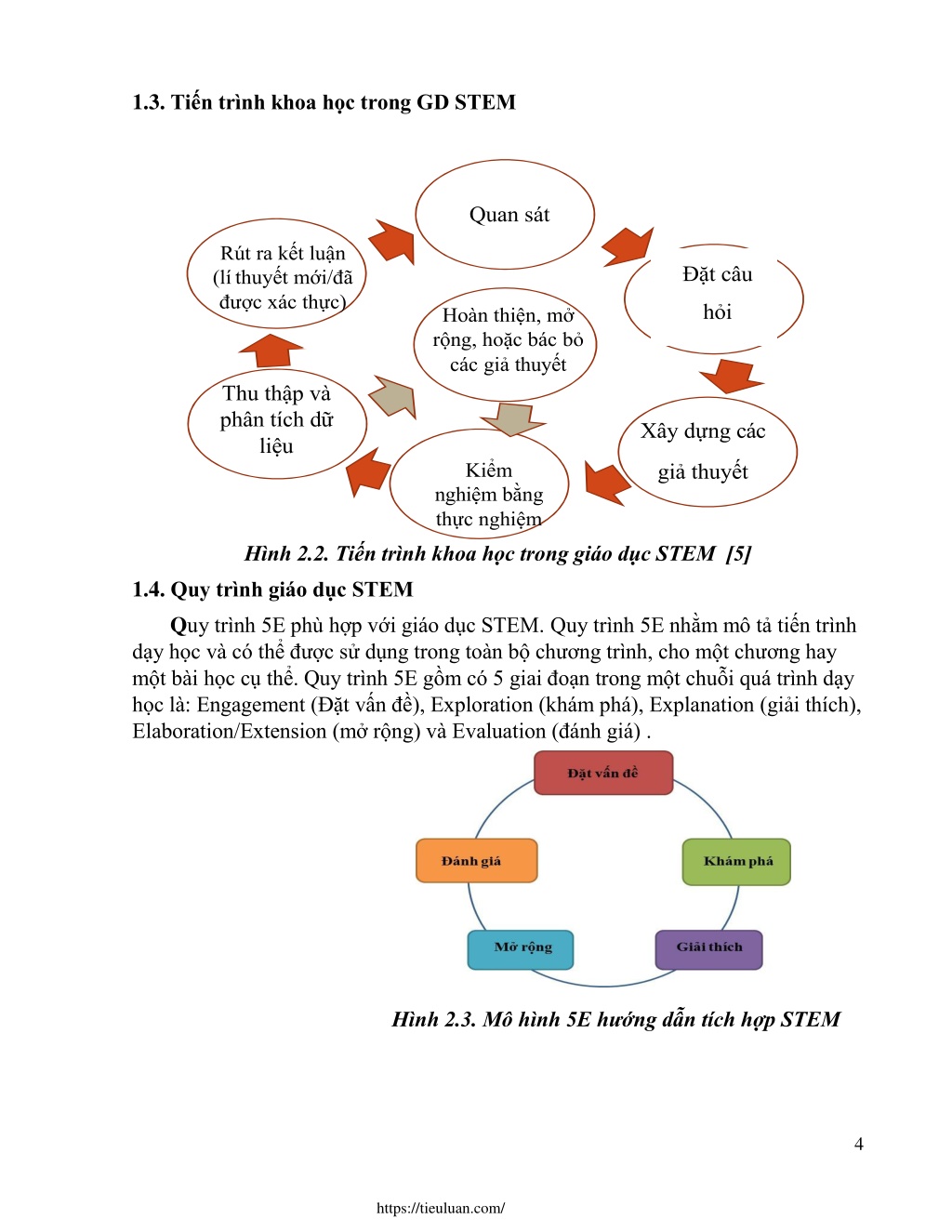 1.3. Tiến trình khoa học trong GD STEM

Quan sát

Đặt câu hỏi

Xây dựng các giả thuyết

Kiểm nghiệm bằng thực nghiệm

Thu thập và phân tích dữ liệu

Rút ra kết luận (lí thuyết mới/đã được xác thực)

Hoàn thiện, mở rộng, hoặc bác bỏ các giả thuyết

Hình 2.2. Tiến trình khoa học trong giáo dục STEM [5]

1.4. Quy trình giáo dục STEM

Quy trình 5E phù hợp với giáo dục STEM. Quy trình 5E nhằm mô tả tiến trình dạy học và có thể được sử dụng trong toàn bộ chương trình, cho một chương hay một bài học cụ thể. Quy trình 5E gồm có 5 giai đoạn trong một chuỗi quá trình dạy học là: Engagement (Đặt vấn đề), Exploration (khám phá), Explanation (giải thích), Elaboration/Extension (mở rộng) và Evaluation (đánh giá) .

Đặt vấn đề

Khám phá

Giải thích

Mở rộng

Đánh giá

Hình 2.3. Mô hình 5E hướng dẫn tích hợp STEM

4

https://tieuluan.com/